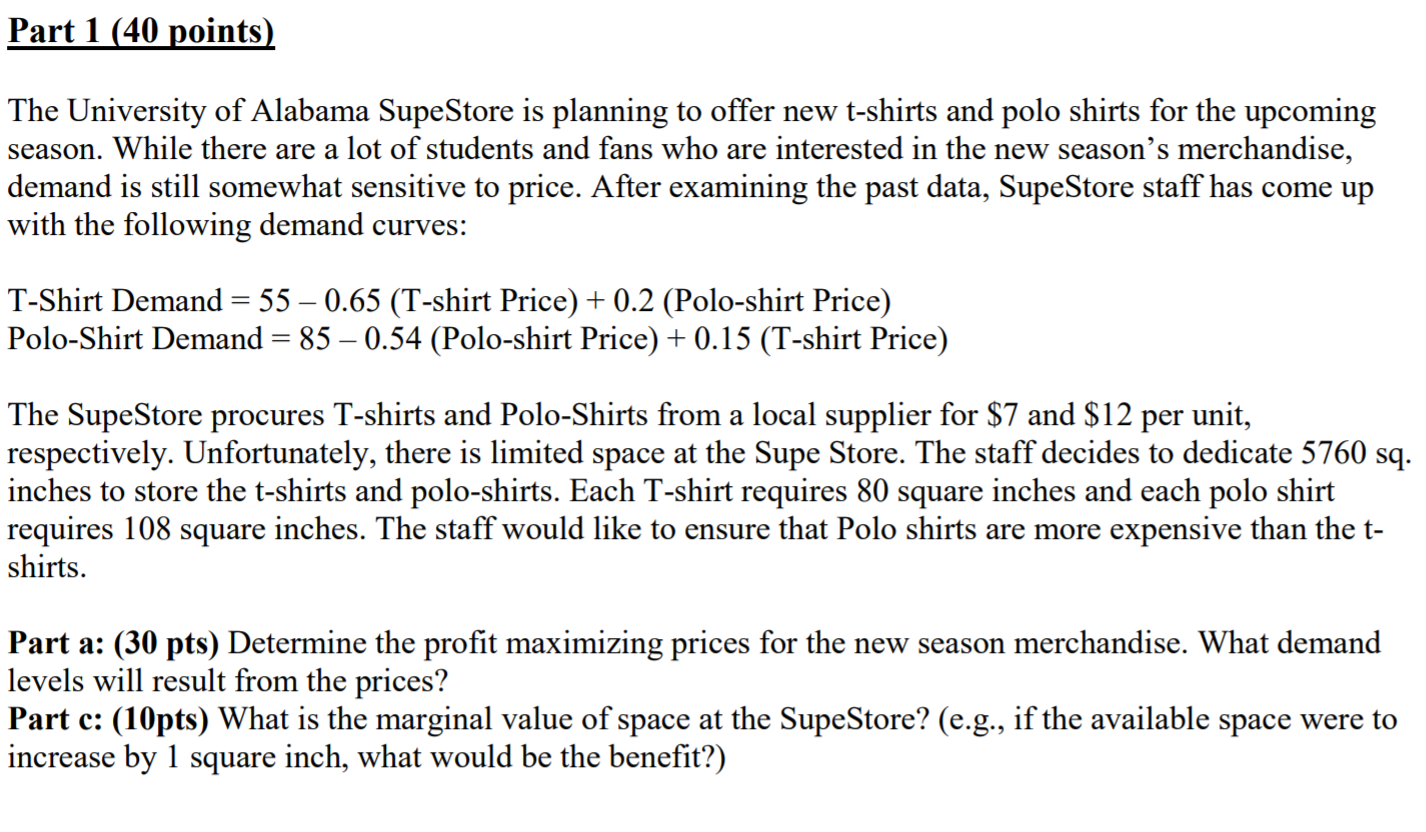 Part 1 (40 points)

The University of Alabama SupeStore is planning to offer new t-shirts and polo shirts for the upcoming season. While there are a lot of students and fans who are interested in the new season's merchandise, demand is still somewhat sensitive to price. After examining the past data, SupeStore staff has come up with the following demand curves:

T-Shirt Demand = 55 – 0.65 (T-shirt Price) + 0.2 (Polo-shirt Price)
Polo-Shirt Demand = 85 – 0.54 (Polo-shirt Price) + 0.15 (T-shirt Price)

The SupeStore procures T-shirts and Polo-Shirts from a local supplier for \$7 and \$12 per unit, respectively. Unfortunately, there is limited space at the Supe Store. The staff decides to dedicate 5760 sq. inches to store the t-shirts and polo-shirts. Each T-shirt requires 80 square inches and each polo shirt requires 108 square inches. The staff would like to ensure that Polo shirts are more expensive than the t-shirts.

Part a: (30 pts) Determine the profit maximizing prices for the new season merchandise. What demand levels will result from the prices?
Part c: (10pts) What is the marginal value of space at the SupeStore? (e.g., if the available space were to increase by 1 square inch, what would be the benefit?)